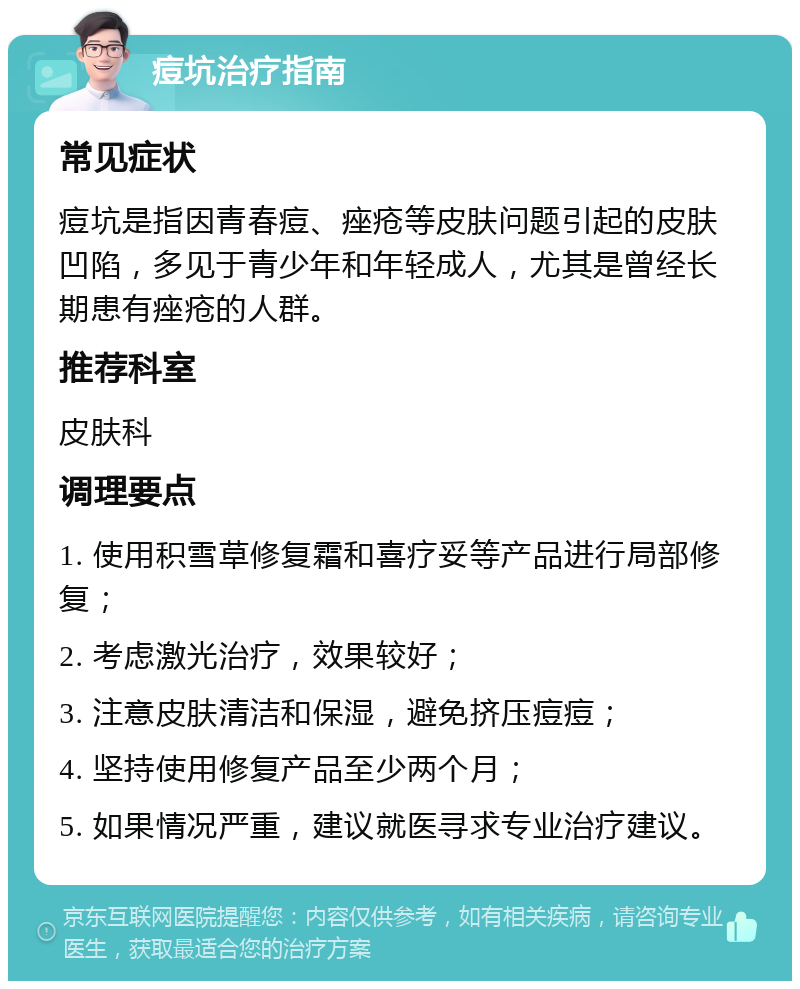 痘坑治疗指南

常见症状

痘坑是指因青春痘、痤疮等皮肤问题引起的皮肤凹陷，多见于青少年和年轻成人，尤其是曾经长期患有痤疮的人群。

推荐科室

皮肤科

调理要点

1. 使用积雪草修复霜和喜疗妥等产品进行局部修复；

2. 考虑激光治疗，效果较好；

3. 注意皮肤清洁和保湿，避免挤压痘痘；

4. 坚持使用修复产品至少两个月；

5. 如果情况严重，建议就医寻求专业治疗建议。

京东互联网医院提醒您：内容仅供参考，如有相关疾病，请咨询专业医生，获取最适合您的治疗方案